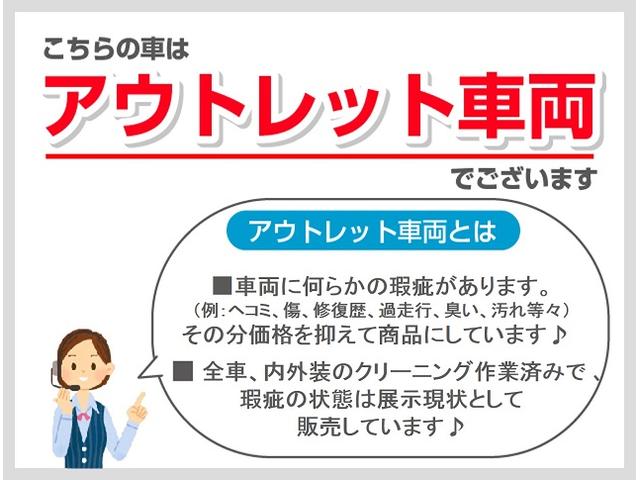 こちらの車は

アウトレット車両

でございます

アウトレット車両とは

■車両に何らかの瑕疵があります。
（例：ヘコミ、傷、修復歴、過走行、臭い、汚れ等々）
その分価格を抑えて商品にしています♪

■ 全車、内外装のクリーニング作業済みで、
瑕疵の状態は展示現状として
販売しています♪